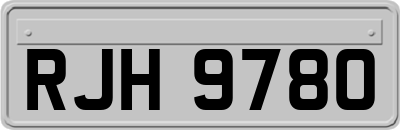 RJH 9780